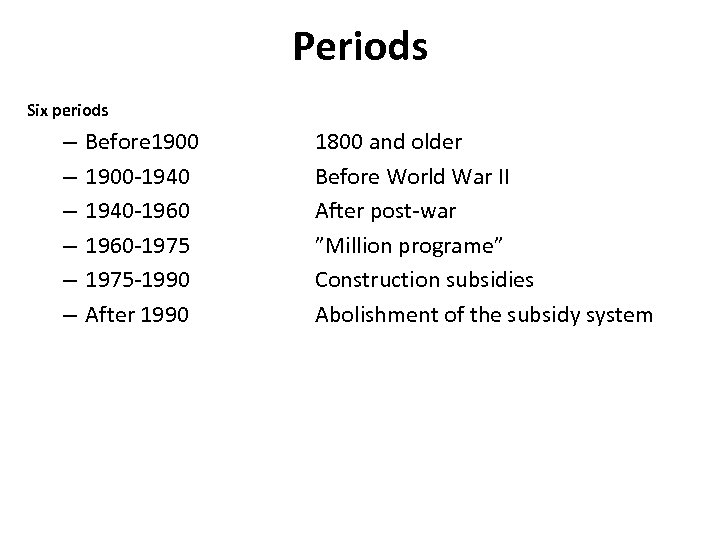 Periods

Six periods

– Before1900 1800 and older
– 1900-1940 Before World War II
– 1940-1960 After post-war
– 1960-1975 ”Million programe”
– 1975-1990 Construction subsidies
– After 1990 Abolishment of the subsidy system